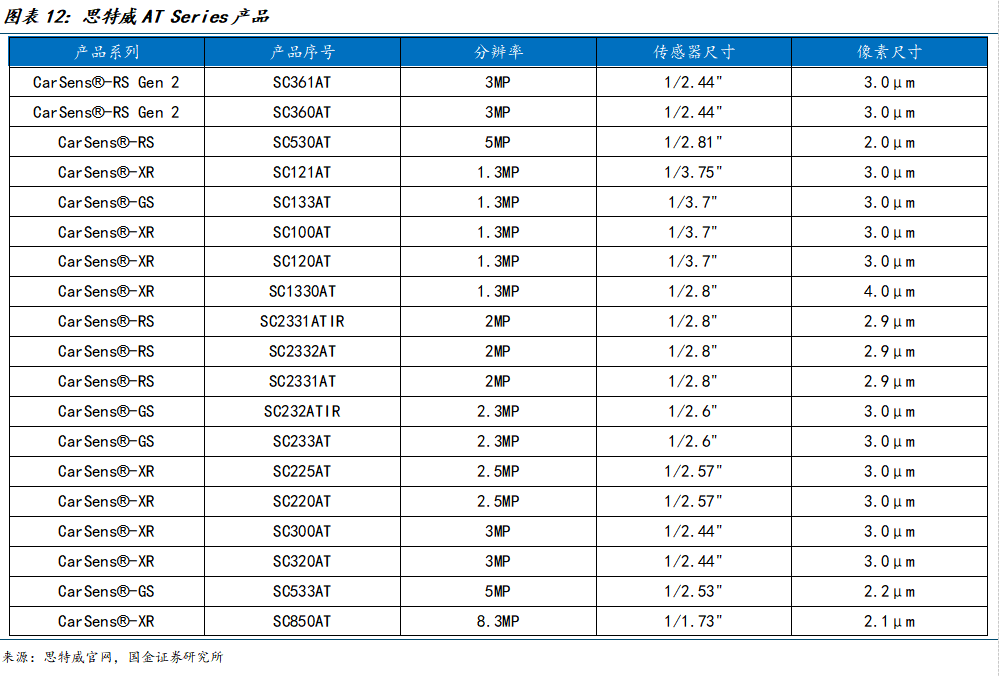 图表 12：思特威 AT Series 产品

| 产品系列 | 产品序号 | 分辨率 | 传感器尺寸 | 像素尺寸 |
|---|---|---|---|---|
| CarSens®-RS Gen 2 | SC361AT | 3MP | 1/2.44" | 3.0μm |
| CarSens®-RS Gen 2 | SC360AT | 3MP | 1/2.44" | 3.0μm |
| CarSens®-RS | SC530AT | 5MP | 1/2.81" | 2.0μm |
| CarSens®-XR | SC121AT | 1.3MP | 1/3.75" | 3.0μm |
| CarSens®-GS | SC133AT | 1.3MP | 1/3.7" | 3.0μm |
| CarSens®-XR | SC100AT | 1.3MP | 1/3.7" | 3.0μm |
| CarSens®-XR | SC120AT | 1.3MP | 1/3.7" | 3.0μm |
| CarSens®-XR | SC1330AT | 1.3MP | 1/2.8" | 4.0μm |
| CarSens®-RS | SC2331ATIR | 2MP | 1/2.8" | 2.9μm |
| CarSens®-RS | SC2332AT | 2MP | 1/2.8" | 2.9μm |
| CarSens®-RS | SC2331AT | 2MP | 1/2.8" | 2.9μm |
| CarSens®-GS | SC232ATIR | 2.3MP | 1/2.6" | 3.0μm |
| CarSens®-GS | SC233AT | 2.3MP | 1/2.6" | 3.0μm |
| CarSens®-XR | SC225AT | 2.5MP | 1/2.57" | 3.0μm |
| CarSens®-XR | SC220AT | 2.5MP | 1/2.57" | 3.0μm |
| CarSens®-XR | SC300AT | 3MP | 1/2.44" | 3.0μm |
| CarSens®-XR | SC320AT | 3MP | 1/2.44" | 3.0μm |
| CarSens®-GS | SC533AT | 5MP | 1/2.53" | 2.2μm |
| CarSens®-XR | SC850AT | 8.3MP | 1/1.73" | 2.1μm |

来源：思特威官网，国金证券研究所